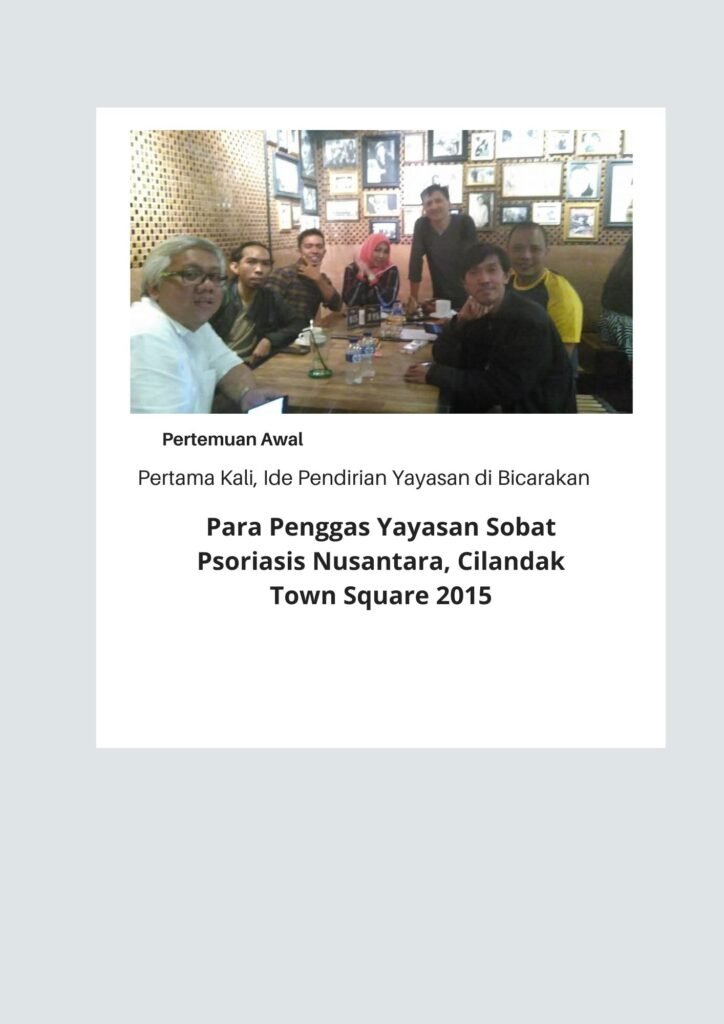 Pertemuan Awal

Pertama Kali, Ide Pendirian Yayasan di Bicarakan

Para Penggas Yayasan Sobat Psoriasis Nusantara, Cilandak Town Square 2015